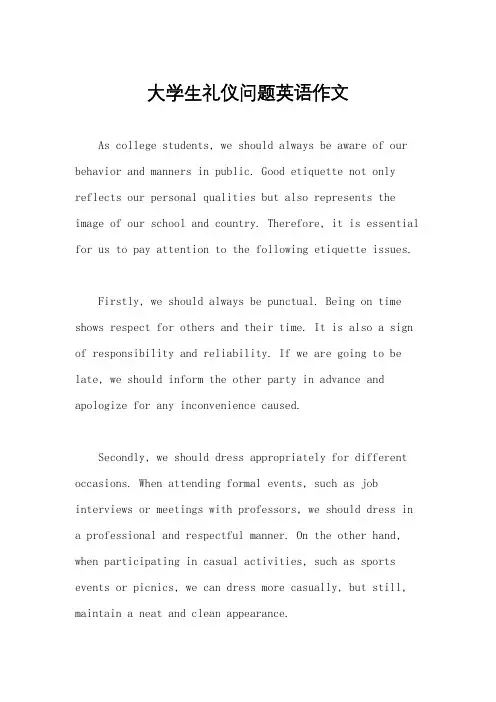 大学生礼仪问题英语作文

As college students, we should always be aware of our behavior and manners in public. Good etiquette not only reflects our personal qualities but also represents the image of our school and country. Therefore, it is essential for us to pay attention to the following etiquette issues.

Firstly, we should always be punctual. Being on time shows respect for others and their time. It is also a sign of responsibility and reliability. If we are going to be late, we should inform the other party in advance and apologize for any inconvenience caused.

Secondly, we should dress appropriately for different occasions. When attending formal events, such as job interviews or meetings with professors, we should dress in a professional and respectful manner. On the other hand, when participating in casual activities, such as sports events or picnics, we can dress more casually, but still, maintain a neat and clean appearance.